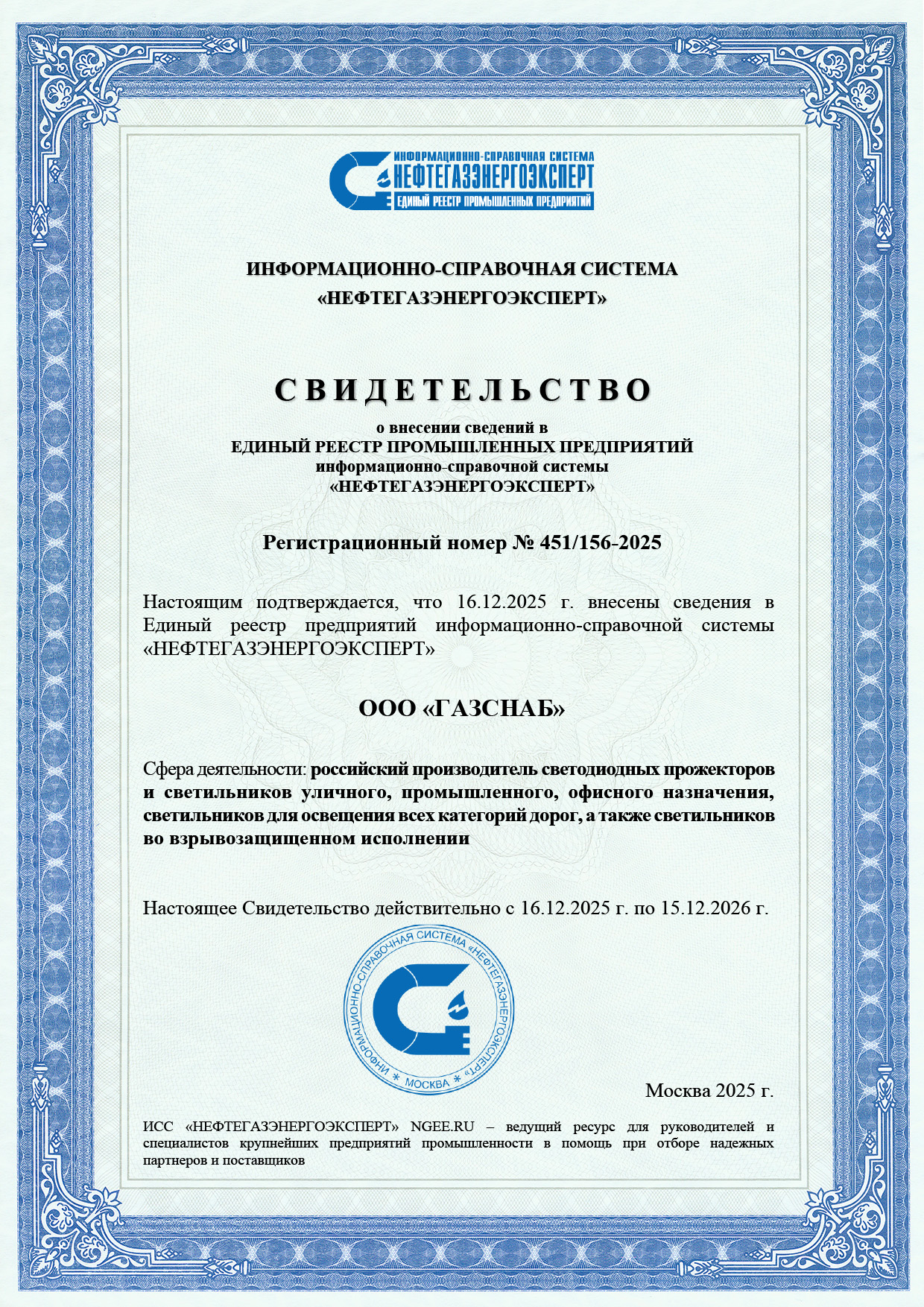 ИНФОРМАЦИОННО-СПРАВОЧНАЯ СИСТЕМА
НЕФТЕГАЗЭНЕРГОЭКСПЕРТ
ЕДИНЫЙ РЕЕСТР ПРОМЫШЛЕННЫХ ПРЕДПРИЯТИЙ

ИНФОРМАЦИОННО-СПРАВОЧНАЯ СИСТЕМА
«НЕФТЕГАЗЭНЕРГОЭКСПЕРТ»

СВИДЕТЕЛЬСТВО
о внесении сведений в
ЕДИНЫЙ РЕЕСТР ПРОМЫШЛЕННЫХ ПРЕДПРИЯТИЙ
информационно-справочной системы
«НЕФТЕГАЗЭНЕРГОЭКСПЕРТ»

Регистрационный номер № 451/156-2025

Настоящим подтверждается, что 16.12.2025 г. внесены сведения в Единый реестр предприятий информационно-справочной системы «НЕФТЕГАЗЭНЕРГОЭКСПЕРТ»

ООО «ГАЗСНАБ»

Сфера деятельности: российский производитель светодиодных прожекторов и светильников уличного, промышленного, офисного назначения, светильников для освещения всех категорий дорог, а также светильников во взрывозащищенном исполнении

Настоящее Свидетельство действительно с 16.12.2025 г. по 15.12.2026 г.

ИНФОРМАЦИОННО-СПРАВОЧНАЯ СИСТЕМА «НЕФТЕГАЗЭНЕРГОЭКСПЕРТ» * МОСКВА *

Москва 2025 г.

ИСС «НЕФТЕГАЗЭНЕРГОЭКСПЕРТ» NGEE.RU – ведущий ресурс для руководителей и специалистов крупнейших предприятий промышленности в помощь при отборе надежных партнеров и поставщиков